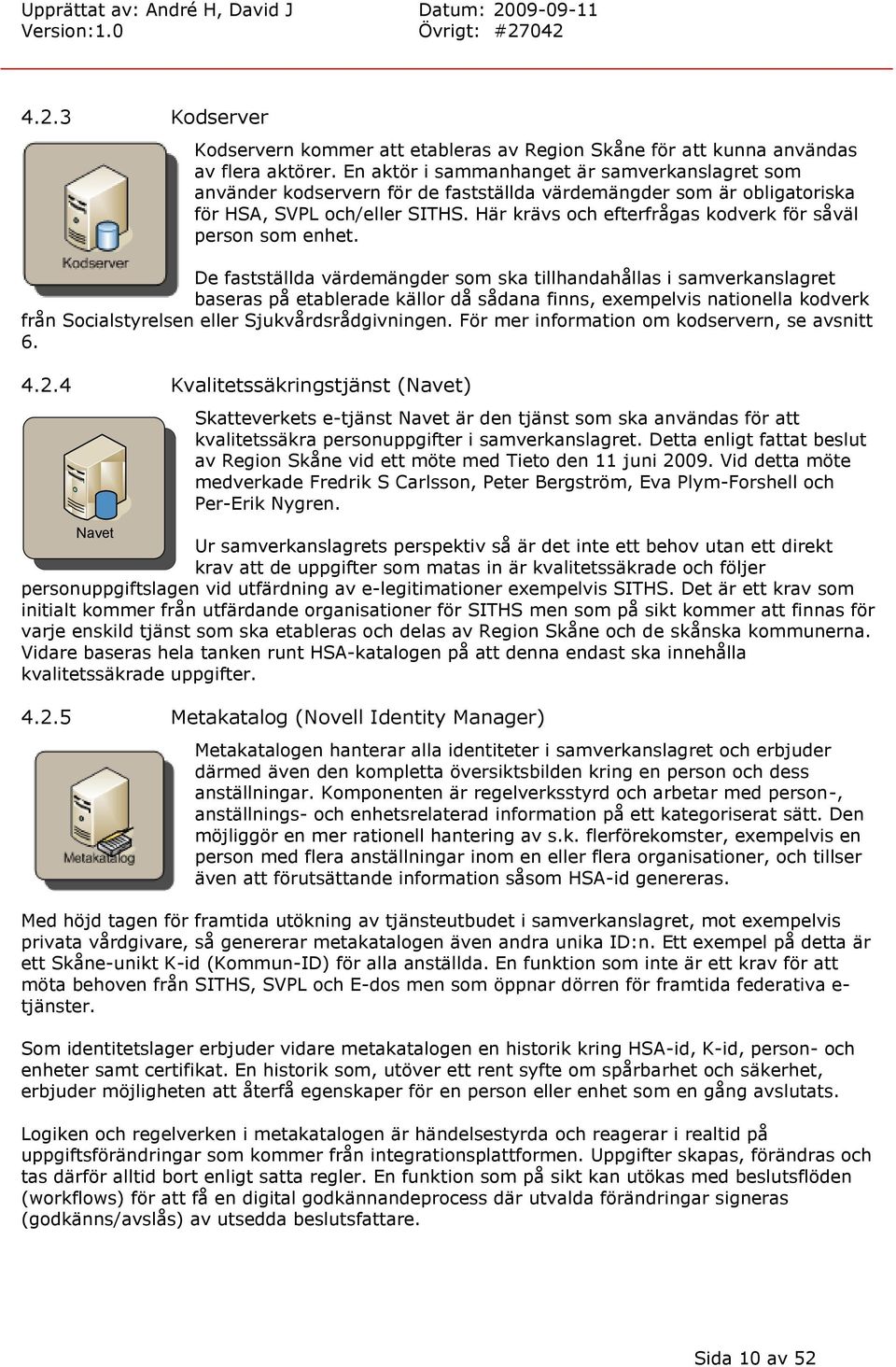 Upprättat av: André H, David J
Version:1.0

Datum: 2009-09-11
Övrigt: #27042

4.2.3 Kodserver

Kodserver

Kodservern kommer att etableras av Region Skåne för att kunna användas av flera aktörer. En aktör i sammanhanget är samverkanslagret som använder kodservern för de fastställda värdemängder som är obligatoriska för HSA, SVPL och/eller SITHS. Här krävs och efterfrågas kodverk för såväl person som enhet.

De fastställda värdemängder som ska tillhandahållas i samverkanslagret baseras på etablerade källor då sådana finns, exempelvis nationella kodverk från Socialstyrelsen eller Sjukvårdsrådgivningen. För mer information om kodservern, se avsnitt 6.

4.2.4 Kvalitetssäkringstjänst (Navet)

Navet

Skatteverkets e-tjänst Navet är den tjänst som ska användas för att kvalitetssäkra personuppgifter i samverkanslagret. Detta enligt fattat beslut av Region Skåne vid ett möte med Tieto den 11 juni 2009. Vid detta möte medverkade Fredrik S Carlsson, Peter Bergström, Eva Plym-Forshell och Per-Erik Nygren.

Ur samverkanslagrets perspektiv så är det inte ett behov utan ett direkt krav att de uppgifter som matas in är kvalitetssäkrade och följer personuppgiftslagen vid utfärdning av e-legitimationer exempelvis SITHS. Det är ett krav som initialt kommer från utfärdande organisationer för SITHS men som på sikt kommer att finnas för varje enskild tjänst som ska etableras och delas av Region Skåne och de skånska kommunerna. Vidare baseras hela tanken runt HSA-katalogen på att denna endast ska innehålla kvalitetssäkrade uppgifter.

4.2.5 Metakatalog (Novell Identity Manager)

Metakatalog

Metakatalogen hanterar alla identiteter i samverkanslagret och erbjuder därmed även den kompletta översiktsbilden kring en person och dess anställningar. Komponenten är regelverksstyrd och arbetar med person-, anställnings- och enhetsrelaterad information på ett kategoriserat sätt. Den möjliggör en mer rationell hantering av s.k. flerförekomster, exempelvis en person med flera anställningar inom en eller flera organisationer, och tillser även att förutsättande information såsom HSA-id genereras.

Med höjd tagen för framtida utökning av tjänsteutbudet i samverkanslagret, mot exempelvis privata vårdgivare, så genererar metakatalogen även andra unika ID:n. Ett exempel på detta är ett Skåne-unikt K-id (Kommun-ID) för alla anställda. En funktion som inte är ett krav för att möta behoven från SITHS, SVPL och E-dos men som öppnar dörren för framtida federativa e-tjänster.

Som identitetslager erbjuder vidare metakatalogen en historik kring HSA-id, K-id, person- och enheter samt certifikat. En historik som, utöver ett rent syfte om spårbarhet och säkerhet, erbjuder möjligheten att återfå egenskaper för en person eller enhet som en gång avslutats.

Logiken och regelverken i metakatalogen är händelsestyrda och reagerar i realtid på uppgiftsförändringar som kommer från integrationsplattformen. Uppgifter skapas, förändras och tas därför alltid bort enligt satta regler. En funktion som på sikt kan utökas med beslutsflöden (workflows) för att få en digital godkännandeprocess där utvalda förändringar signeras (godkänns/avslås) av utsedda beslutsfattare.

Sida 10 av 52